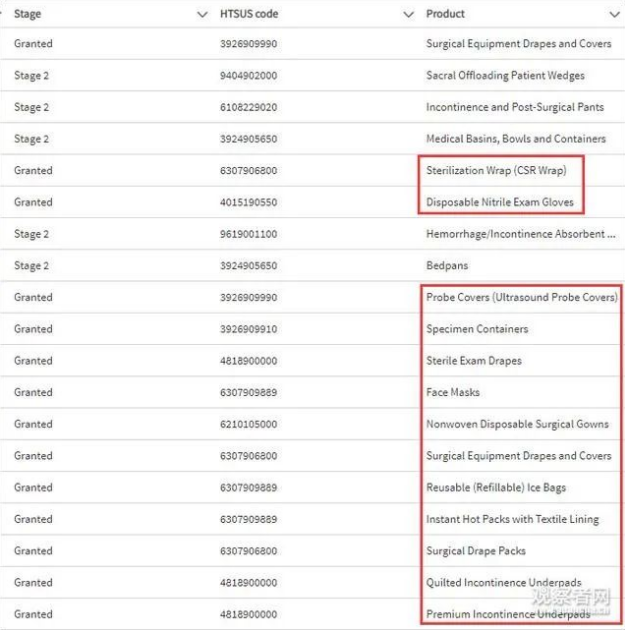 | Stage | HTSUS code | Product |
|---|---|---|
| Granted | 3926909990 | Surgical Equipment Drapes and Covers |
| Stage 2 | 9404902000 | Sacral Offloading Patient Wedges |
| Stage 2 | 6108229020 | Incontinence and Post-Surgical Pants |
| Stage 2 | 3924905650 | Medical Basins, Bowls and Containers |
| Granted | 6307906800 | Sterilization Wrap (CSR Wrap) |
| Granted | 4015190550 | Disposable Nitrile Exam Gloves |
| Stage 2 | 9619001100 | Hemorrhage/Incontinence Absorbent ... |
| Stage 2 | 3924905650 | Bedpans |
| Granted | 3926909990 | Probe Covers (Ultrasound Probe Covers) |
| Granted | 3926909910 | Specimen Containers |
| Granted | 4818900000 | Sterile Exam Drapes |
| Granted | 6307909889 | Face Masks |
| Granted | 6210105000 | Nonwoven Disposable Surgical Gowns |
| Granted | 6307906800 | Surgical Equipment Drapes and Covers |
| Granted | 6307909889 | Reusable (Refillable) Ice Bags |
| Granted | 6307909889 | Instant Hot Packs with Textile Lining |
| Granted | 6307906800 | Surgical Drape Packs |
| Granted | 4818900000 | Quilted Incontinence Underpads |
| Granted | 4818900000 | Premium Incontinence Underpads |

观察者网